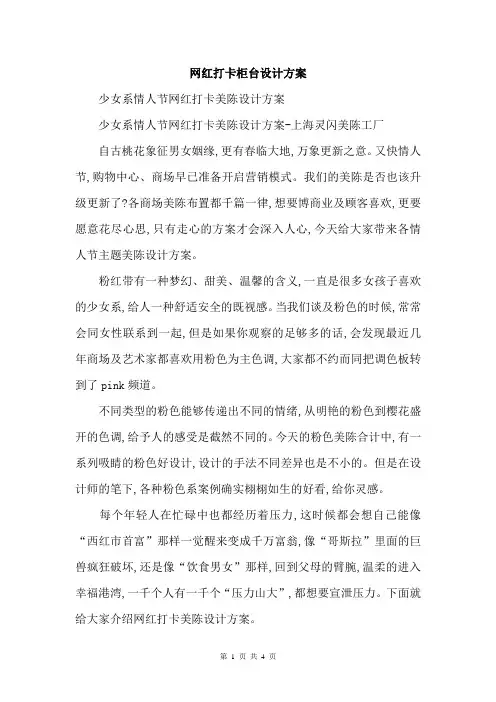 网红打卡柜台设计方案

少女系情人节网红打卡美陈设计方案

少女系情人节网红打卡美陈设计方案-上海灵闪美陈工厂

自古桃花象征男女姻缘,更有春临大地,万象更新之意。又快情人节,购物中心、商场早已准备开启营销模式。我们的美陈是否也该升级更新了?各商场美陈布置都千篇一律,想要博商业及顾客喜欢,更要愿意花尽心思,只有走心的方案才会深入人心,今天给大家带来各情人节主题美陈设计方案。

粉红带有一种梦幻、甜美、温馨的含义,一直是很多女孩子喜欢的少女系,给人一种舒适安全的既视感。当我们谈及粉色的时候,常常会同女性联系到一起,但是如果你观察的足够多的话,会发现最近几年商场及艺术家都喜欢用粉色为主色调,大家都不约而同把调色板转到了 pink 频道。

不同类型的粉色能够传递出不同的情绪,从明艳的粉色到樱花盛开的色调,给予人的感受是截然不同的。今天的粉色美陈合计中,有一系列吸睛的粉色好设计,设计的手法不同差异也是不小的。但是在设计师的笔下,各种粉色系案例确实栩栩如生的好看,给你灵感。

每个年轻人在忙碌中也都经历着压力,这时候都会想自己能像“西红市首富”那样一觉醒来变成千万富翁,像“哥斯拉”里面的巨兽疯狂破坏,还是像“饮食男女”那样,回到父母的臂腕,温柔的进入幸福港湾,一千个人有一千个“压力山大”,都想要宣泄压力。下面就给大家介绍网红打卡美陈设计方案。

第 1 页 共 4 页